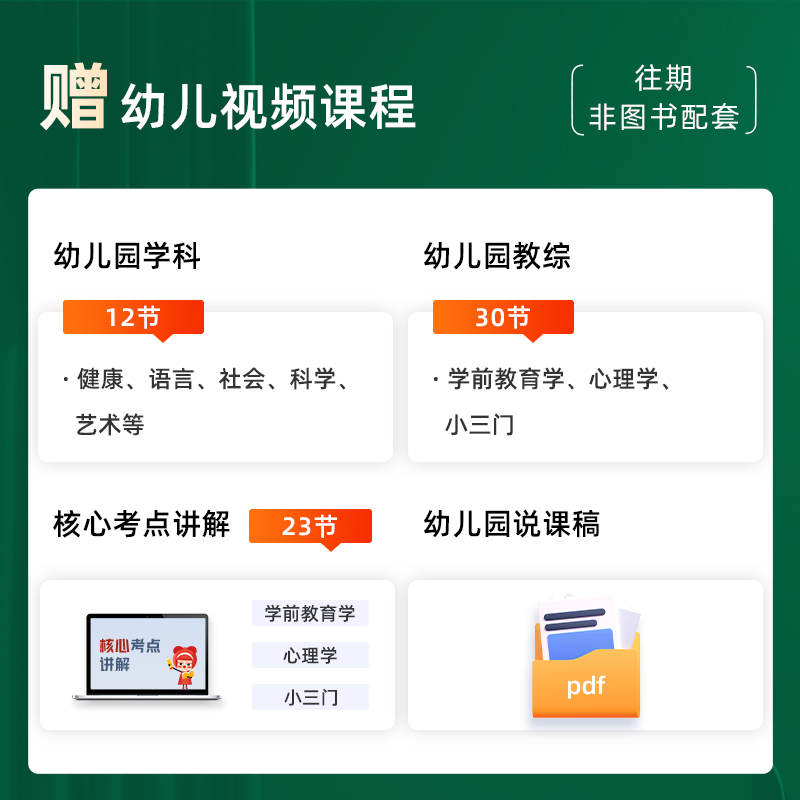 赠 幼儿视频课程

往期
非图书配套

幼儿园学科

12节

· 健康、语言、社会、科学、艺术等

幼儿园教综

30节

· 学前教育学、心理学、小三门

核心考点讲解 23节

核心考点讲解

学前教育学

心理学

小三门

幼儿园说课稿

pdf